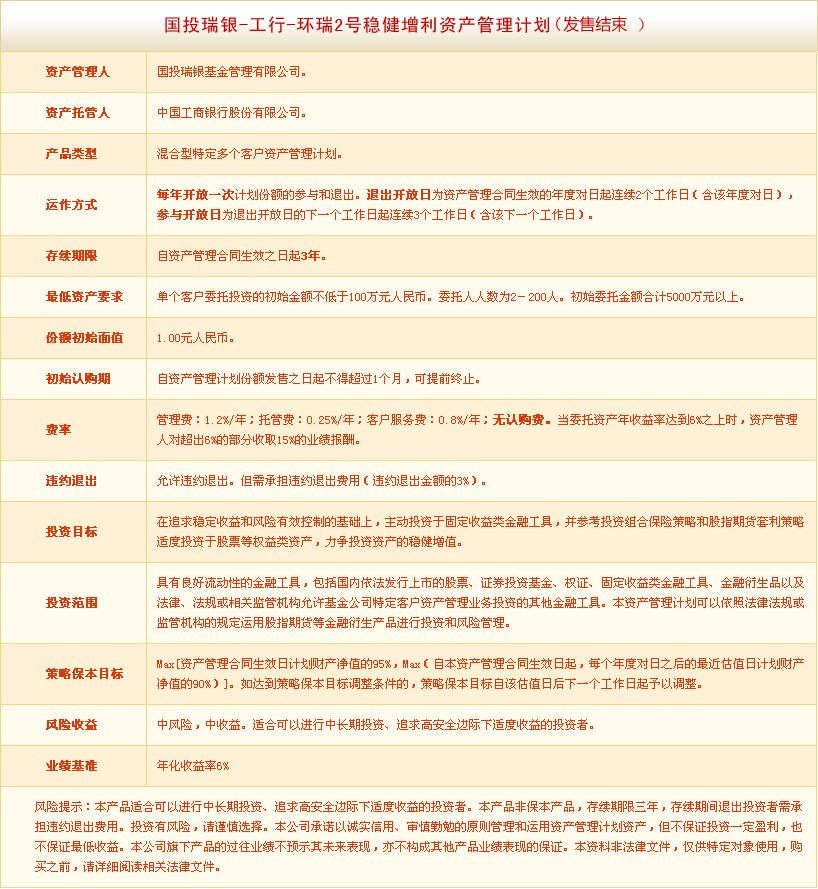 国投瑞银-工行-环瑞2号稳健增利资产管理计划（发售结束 ）

| | |
|---|---|
| 资产管理人 | 国投瑞银基金管理有限公司。 |
| 资产托管人 | 中国工商银行股份有限公司。 |
| 产品类型 | 混合型特定多个客户资产管理计划。 |
| 运作方式 | 每年开放一次计划份额的参与和退出。退出开放日为资产管理合同生效的年度对日起连续2个工作日（含该年度对日），参与开放日为退出开放日的下一个工作日起连续3个工作日（含该下一个工作日）。 |
| 存续期限 | 自资产管理合同生效之日起3年。 |
| 最低资产要求 | 单个客户委托投资的初始金额不低于100万元人民币。委托人人数为2－200人。初始委托金额合计5000万元以上。 |
| 份额初始面值 | 1.00元人民币。 |
| 初始认购期 | 自资产管理计划份额发售之日起不得超过1个月，可提前终止。 |
| 费率 | 管理费：1.2%/年；托管费：0.25%/年；客户服务费：0.8%/年；无认购费。当委托资产年收益率达到6%之上时，资产管理人对超出6%的部分收取15%的业绩报酬。 |
| 违约退出 | 允许违约退出。但需承担违约退出费用（违约退出金额的3%）。 |
| 投资目标 | 在追求稳定收益和风险有效控制的基础上，主动投资于固定收益类金融工具，并参考投资组合保险策略和股指期货套利策略适度投资于股票等权益类资产，力争投资资产的稳健增值。 |
| 投资范围 | 具有良好流动性的金融工具，包括国内依法发行上市的股票、证券投资基金、权证、固定收益类金融工具、金融衍生品以及法律、法规或相关监管机构允许基金公司特定客户资产管理业务投资的其他金融工具。本资产管理计划可以依照法律法规或监管机构的规定运用股指期货等金融衍生产品进行投资和风险管理。 |
| 策略保本目标 | Max[资产管理合同生效日计划财产净值的95%，Max（自本资产管理合同生效日起，每个年度对日之后的最近估值日计划财产净值的90%）]。如达到策略保本目标调整条件的，策略保本目标自该估值日后下一个工作日起予以调整。 |
| 风险收益 | 中风险，中收益。适合可以进行中长期投资、追求高安全边际下适度收益的投资者。 |
| 业绩基准 | 年化收益率6% |

风险提示：本产品适合可以进行中长期投资、追求高安全边际下适度收益的投资者。本产品非保本产品，存续期限三年，存续期间退出投资者需承担违约退出费用。投资有风险，请谨慎选择。本公司承诺以诚实信用、审慎勤勉的原则管理和运用资产管理计划资产，但不保证投资一定盈利，也不保证最低收益。本公司旗下产品的过往业绩不预示其未来表现，亦不构成其他产品业绩表现的保证。本资料非法律文件，仅供特定对象使用，购买之前，请详细阅读相关法律文件。